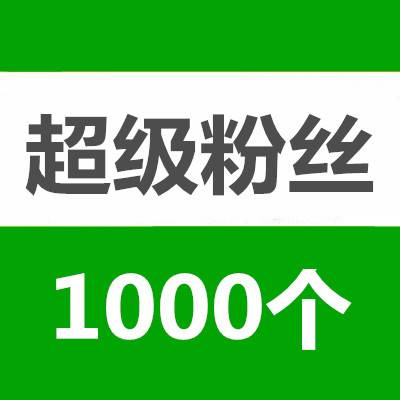 超级粉丝

1000个